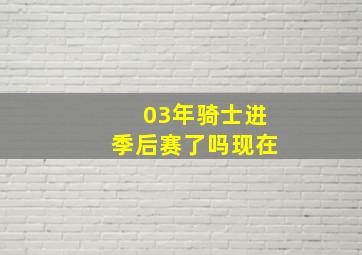 03年骑士进季后赛了吗现在